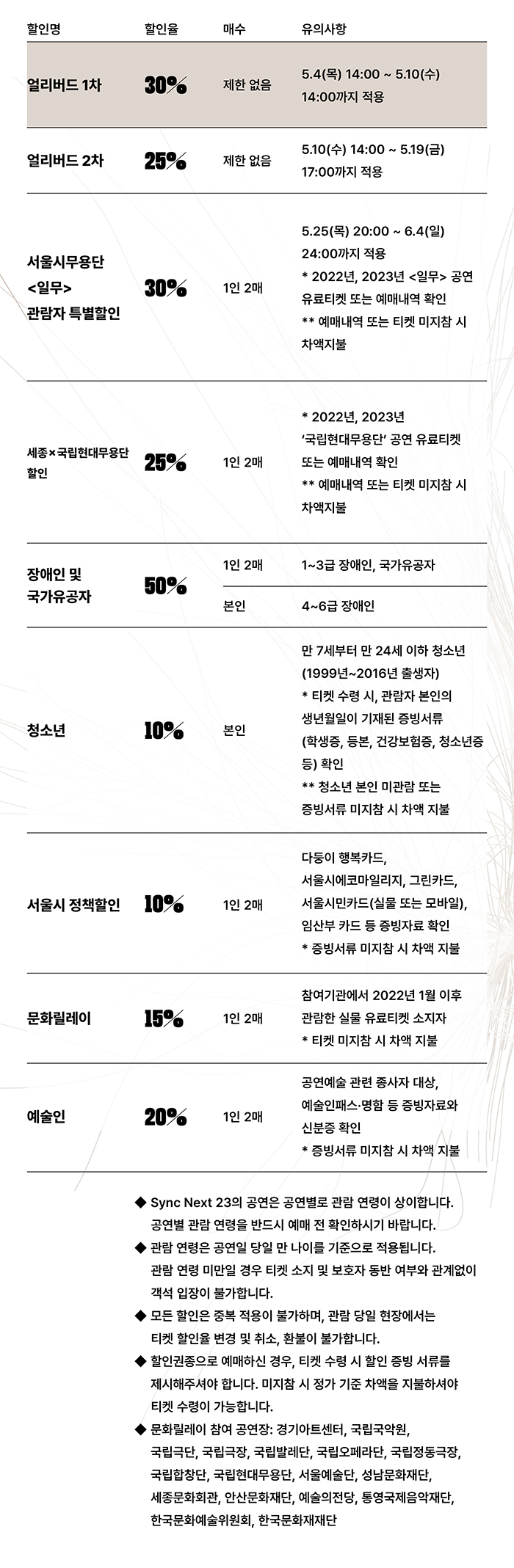 | 할인명 | 할인율 | 매수 | 유의사항 |
|---|---|---|---|
| 얼리버드 1차 | 30% | 제한 없음 | 5.4(목) 14:00 ~ 5.10(수) 14:00까지 적용 |
| 얼리버드 2차 | 25% | 제한 없음 | 5.10(수) 14:00 ~ 5.19(금) 17:00까지 적용 |
| 서울시무용단 <일무> 관람자 특별할인 | 30% | 1인 2매 | 5.25(목) 20:00 ~ 6.4(일) 24:00까지 적용 * 2022년, 2023년 <일무> 공연 유료티켓 또는 예매내역 확인 ** 예매내역 또는 티켓 미지참 시 차액지불 |
| 세종×국립현대무용단 할인 | 25% | 1인 2매 | * 2022년, 2023년 '국립현대무용단' 공연 유료티켓 또는 예매내역 확인 ** 예매내역 또는 티켓 미지참 시 차액지불 |
| 장애인 및 국가유공자 | 50% | 1인 2매 | 1~3급 장애인, 국가유공자 |
| | | 본인 | 4~6급 장애인 |
| 청소년 | 10% | 본인 | 만 7세부터 만 24세 이하 청소년 (1999년~2016년 출생자) * 티켓 수령 시, 관람자 본인의 생년월일이 기재된 증빙서류 (학생증, 등본, 건강보험증, 청소년증 등) 확인 ** 청소년 본인 미관람 또는 증빙서류 미지참 시 차액 지불 |
| 서울시 정책할인 | 10% | 1인 2매 | 다둥이 행복카드, 서울시에코마일리지, 그린카드, 서울시민카드(실물 또는 모바일), 임산부 카드 등 증빙자료 확인 * 증빙서류 미지참 시 차액 지불 |
| 문화릴레이 | 15% | 1인 2매 | 참여기관에서 2022년 1월 이후 관람한 실물 유료티켓 소지자 * 티켓 미지참 시 차액 지불 |
| 예술인 | 20% | 1인 2매 | 공연예술 관련 종사자 대상, 예술인패스·명함 등 증빙자료와 신분증 확인 * 증빙서류 미지참 시 차액 지불 |

◆ Sync Next 23의 공연은 공연별로 관람 연령이 상이합니다. 공연별 관람 연령을 반드시 예매 전 확인하시기 바랍니다.
◆ 관람 연령은 공연일 당일 만 나이를 기준으로 적용됩니다. 관람 연령 미만일 경우 티켓 소지 및 보호자 동반 여부와 관계없이 객석 입장이 불가합니다.
◆ 모든 할인은 중복 적용이 불가하며, 관람 당일 현장에서는 티켓 할인율 변경 및 취소, 환불이 불가합니다.
◆ 할인권종으로 예매하신 경우, 티켓 수령 시 할인 증빙 서류를 제시해주셔야 합니다. 미지참 시 정가 기준 차액을 지불하셔야 티켓 수령이 가능합니다.
◆ 문화릴레이 참여 공연장: 경기아트센터, 국립국악원, 국립극단, 국립극장, 국립발레단, 국립오페라단, 국립정동극장, 국립합창단, 국립현대무용단, 서울예술단, 성남문화재단, 세종문화회관, 안산문화재단, 예술의전당, 통영국제음악재단, 한국문화예술위원회, 한국문화재재단